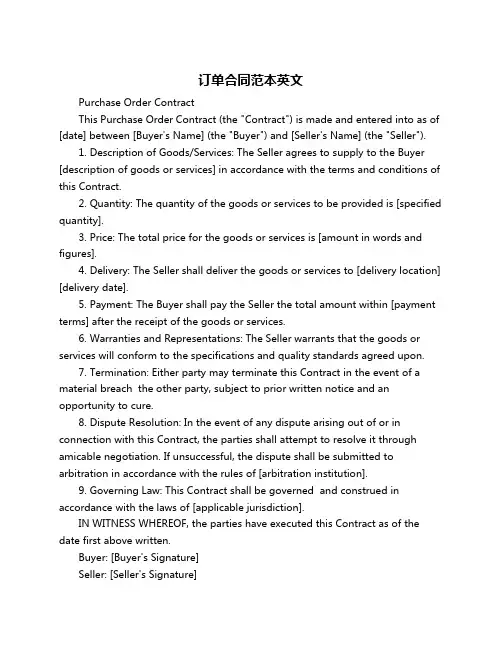 订单合同范本英文

Purchase Order Contract

This Purchase Order Contract (the "Contract") is made and entered into as of [date] between [Buyer's Name] (the "Buyer") and [Seller's Name] (the "Seller").

1. Description of Goods/Services: The Seller agrees to supply to the Buyer [description of goods or services] in accordance with the terms and conditions of this Contract.

2. Quantity: The quantity of the goods or services to be provided is [specified quantity].

3. Price: The total price for the goods or services is [amount in words and figures].

4. Delivery: The Seller shall deliver the goods or services to [delivery location] [delivery date].

5. Payment: The Buyer shall pay the Seller the total amount within [payment terms] after the receipt of the goods or services.

6. Warranties and Representations: The Seller warrants that the goods or services will conform to the specifications and quality standards agreed upon.

7. Termination: Either party may terminate this Contract in the event of a material breach the other party, subject to prior written notice and an opportunity to cure.

8. Dispute Resolution: In the event of any dispute arising out of or in connection with this Contract, the parties shall attempt to resolve it through amicable negotiation. If unsuccessful, the dispute shall be submitted to arbitration in accordance with the rules of [arbitration institution].

9. Governing Law: This Contract shall be governed and construed in accordance with the laws of [applicable jurisdiction].

IN WITNESS WHEREOF, the parties have executed this Contract as of the date first above written.

Buyer: [Buyer's Signature]

Seller: [Seller's Signature]